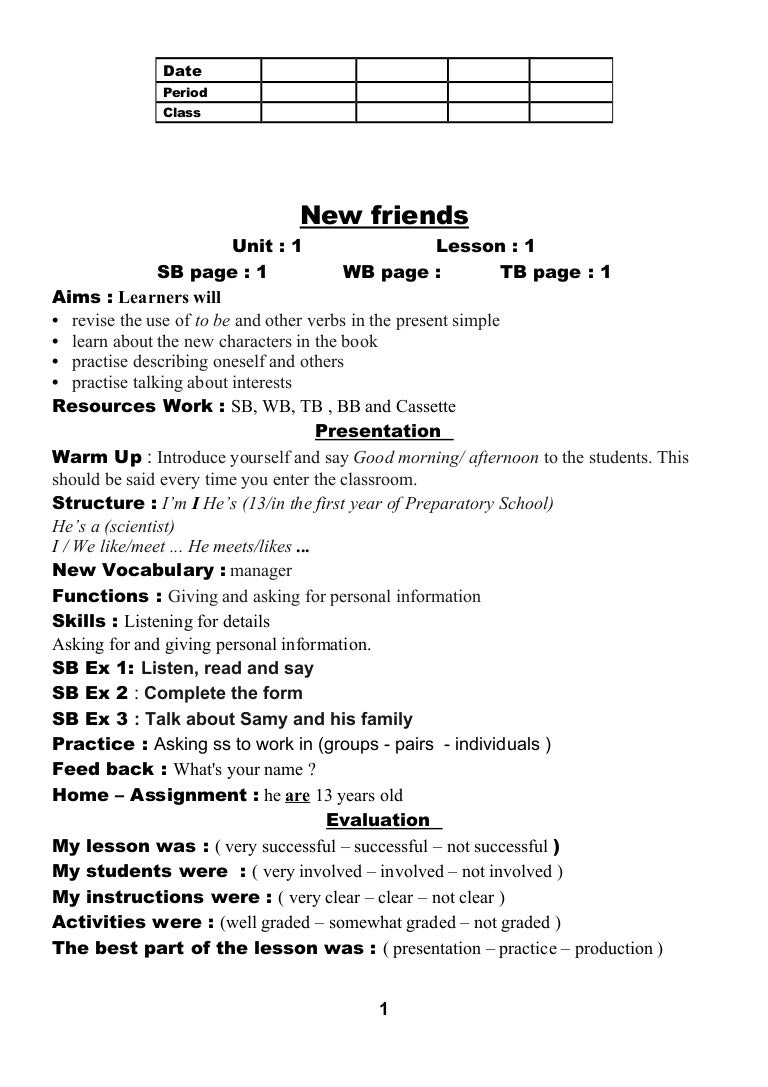 | Date | | | | |
|---|---|---|---|---|
| Period | | | | |
| Class | | | | |

New friends

Unit : 1 Lesson : 1

SB page : 1 WB page : TB page : 1

Aims : Learners will
• revise the use of to be and other verbs in the present simple
• learn about the new characters in the book
• practise describing oneself and others
• practise talking about interests

Resources Work : SB, WB, TB , BB and Cassette

Presentation

Warm Up : Introduce yourself and say Good morning/ afternoon to the students. This should be said every time you enter the classroom.

Structure : I'm I He's (13/in the first year of Preparatory School)
He's a (scientist)
I / We like/meet ... He meets/likes ...

New Vocabulary : manager

Functions : Giving and asking for personal information

Skills : Listening for details
Asking for and giving personal information.

SB Ex 1: Listen, read and say

SB Ex 2 : Complete the form

SB Ex 3 : Talk about Samy and his family

Practice : Asking ss to work in (groups - pairs - individuals )

Feed back : What's your name ?

Home – Assignment : he are 13 years old

Evaluation

My lesson was : ( very successful – successful – not successful )

My students were : ( very involved – involved – not involved )

My instructions were : ( very clear – clear – not clear )

Activities were : (well graded – somewhat graded – not graded )

The best part of the lesson was : ( presentation – practice – production )

1